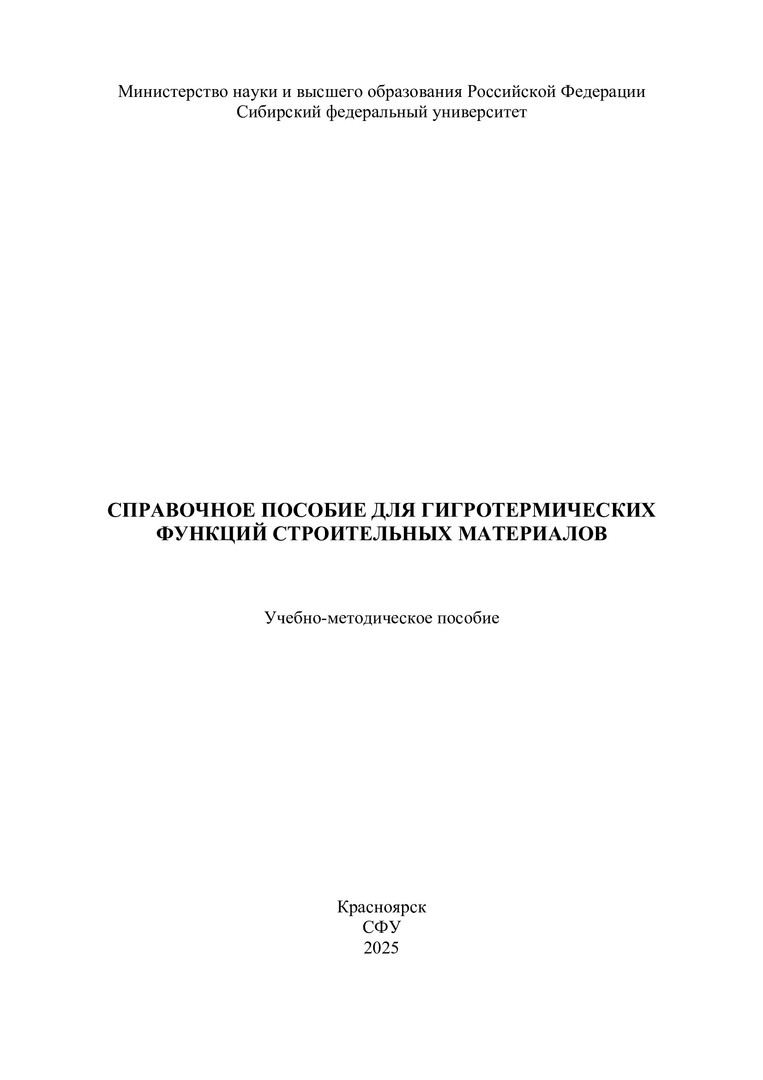 Министерство науки и высшего образования Российской Федерации
Сибирский федеральный университет

СПРАВОЧНОЕ ПОСОБИЕ ДЛЯ ГИГРОТЕРМИЧЕСКИХ ФУНКЦИЙ СТРОИТЕЛЬНЫХ МАТЕРИАЛОВ

Учебно-методическое пособие

Красноярск
СФУ
2025